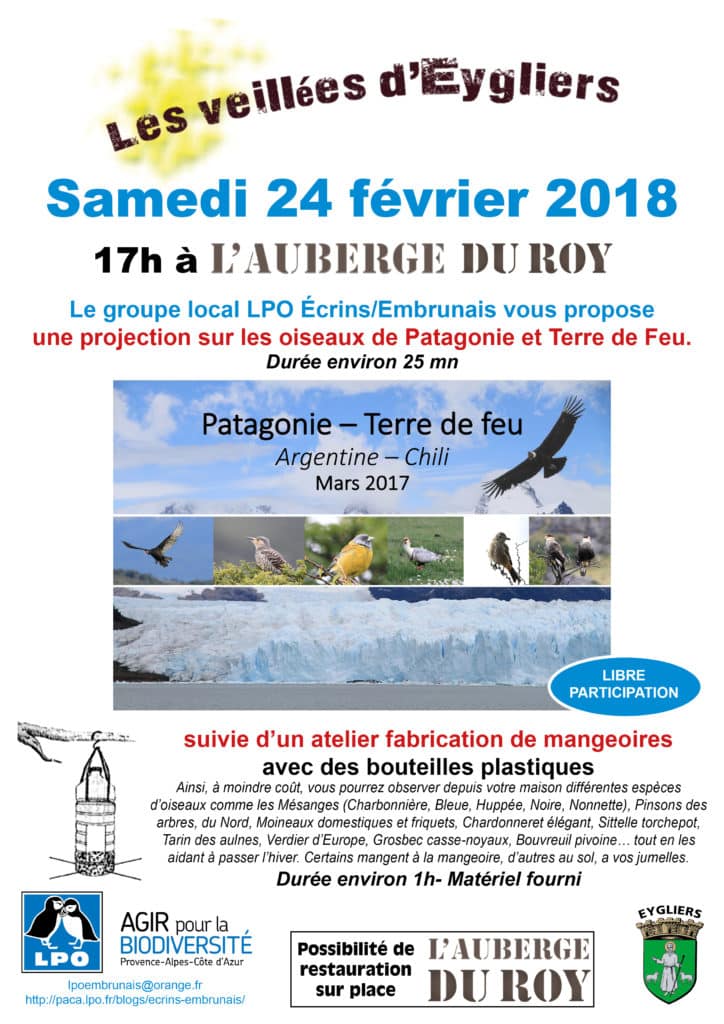 Les veillées d'Eygliers

Samedi 24 février 2018

17h à L'AUBERGE DU ROY

Le groupe local LPO Écrins/Embrunais vous propose
une projection sur les oiseaux de Patagonie et Terre de Feu.
Durée environ 25 mn

Patagonie – Terre de feu
Argentine – Chili
Mars 2017

LIBRE PARTICIPATION

suivie d'un atelier fabrication de mangeoires
avec des bouteilles plastiques

Ainsi, à moindre coût, vous pourrez observer depuis votre maison différentes espèces d'oiseaux comme les Mésanges (Charbonnière, Bleue, Huppée, Noire, Nonnette), Pinsons des arbres, du Nord, Moineaux domestiques et friquets, Chardonneret élégant, Sittelle torchepot, Tarin des aulnes, Verdier d'Europe, Grosbec casse-noyaux, Bouvreuil pivoine… tout en les aidant à passer l'hiver. Certains mangent à la mangeoire, d'autres au sol, a vos jumelles.

Durée environ 1h- Matériel fourni

LPO

AGIR pour la BIODIVERSITÉ
Provence-Alpes-Côte d'Azur

lpoembrunais@orange.fr
http://paca.lpo.fr/blogs/ecrins-embrunais/

Possibilité de restauration sur place

L'AUBERGE DU ROY

EYGLIERS